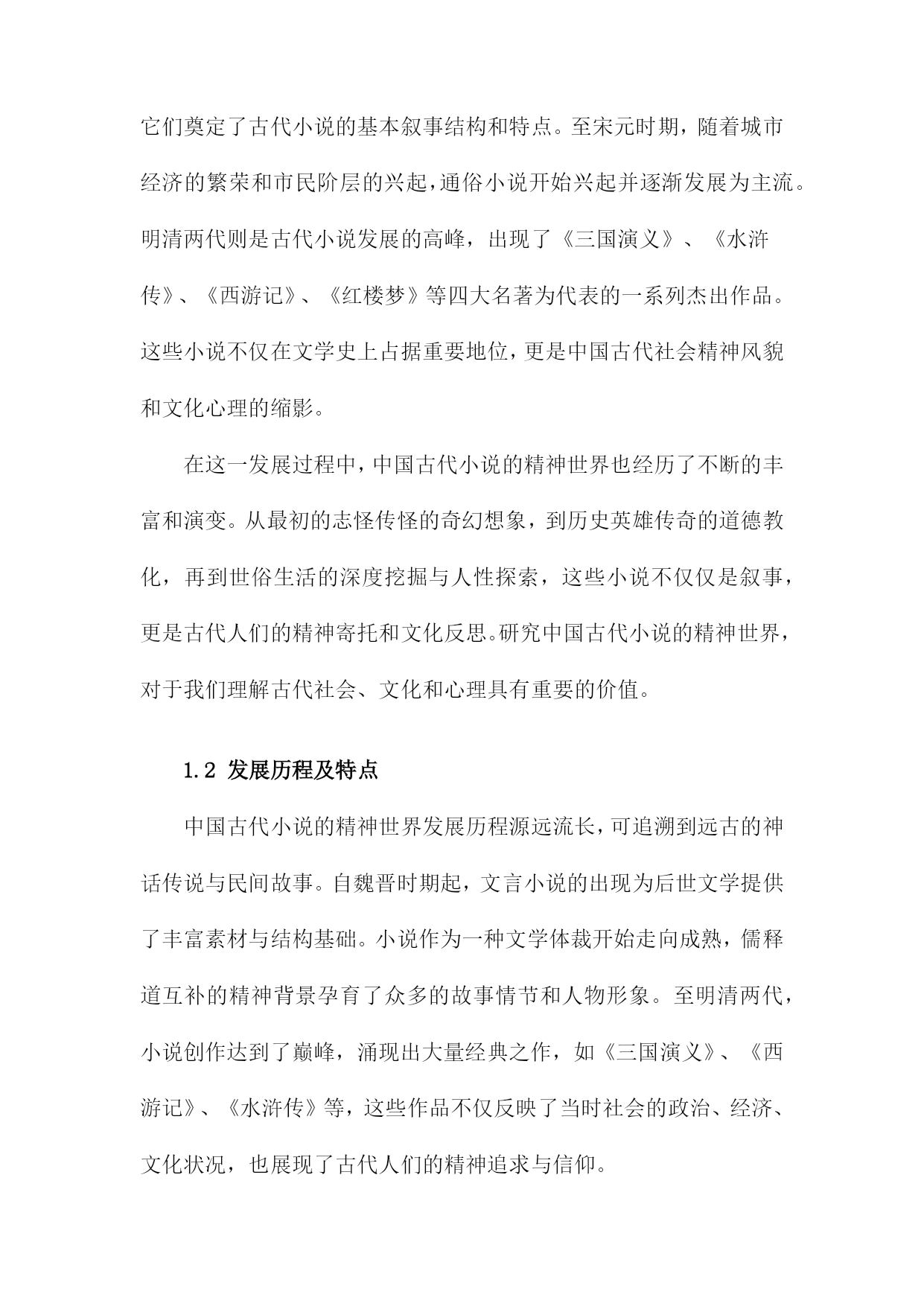 它们奠定了古代小说的基本叙事结构和特点。至宋元时期，随着城市经济的繁荣和市民阶层的兴起，通俗小说开始兴起并逐渐发展为主流。明清两代则是古代小说发展的高峰，出现了《三国演义》、《水浒传》、《西游记》、《红楼梦》等四大名著为代表的一系列杰出作品。这些小说不仅在文学史上占据重要地位，更是中国古代社会精神风貌和文化心理的缩影。

在这一发展过程中，中国古代小说的精神世界也经历了不断的丰富和演变。从最初的志怪传怪的奇幻想象，到历史英雄传奇的道德教化，再到世俗生活的深度挖掘与人性探索，这些小说不仅仅是叙事，更是古代人们的精神寄托和文化反思。研究中国古代小说的精神世界，对于我们理解古代社会、文化和心理具有重要的价值。

1.2 发展历程及特点

中国古代小说的精神世界发展历程源远流长，可追溯到远古的神话传说与民间故事。自魏晋时期起，文言小说的出现为后世文学提供了丰富素材与结构基础。小说作为一种文学体裁开始走向成熟，儒释道互补的精神背景孕育了众多的故事情节和人物形象。至明清两代，小说创作达到了巅峰，涌现出大量经典之作，如《三国演义》、《西游记》、《水浒传》等，这些作品不仅反映了当时社会的政治、经济、文化状况，也展现了古代人们的精神追求与信仰。